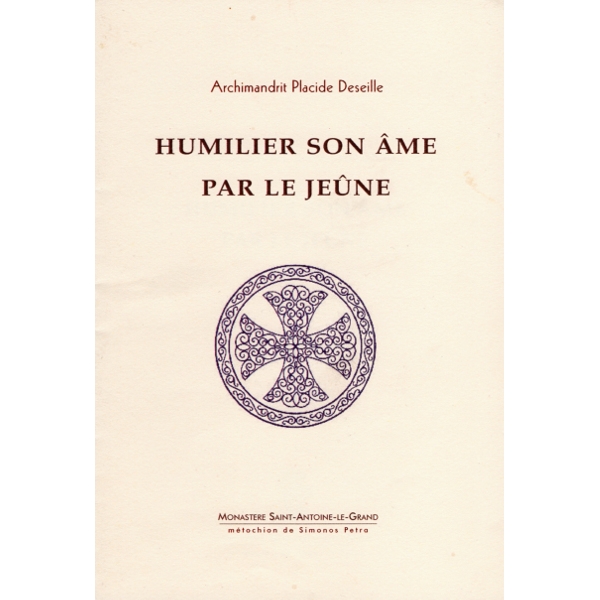 Archimandrit Placide Deseille

HUMILIER SON ÂME PAR LE JEÛNE

MONASTERE SAINT-ANTOINE-LE-GRAND
métochion de Simonos Petra